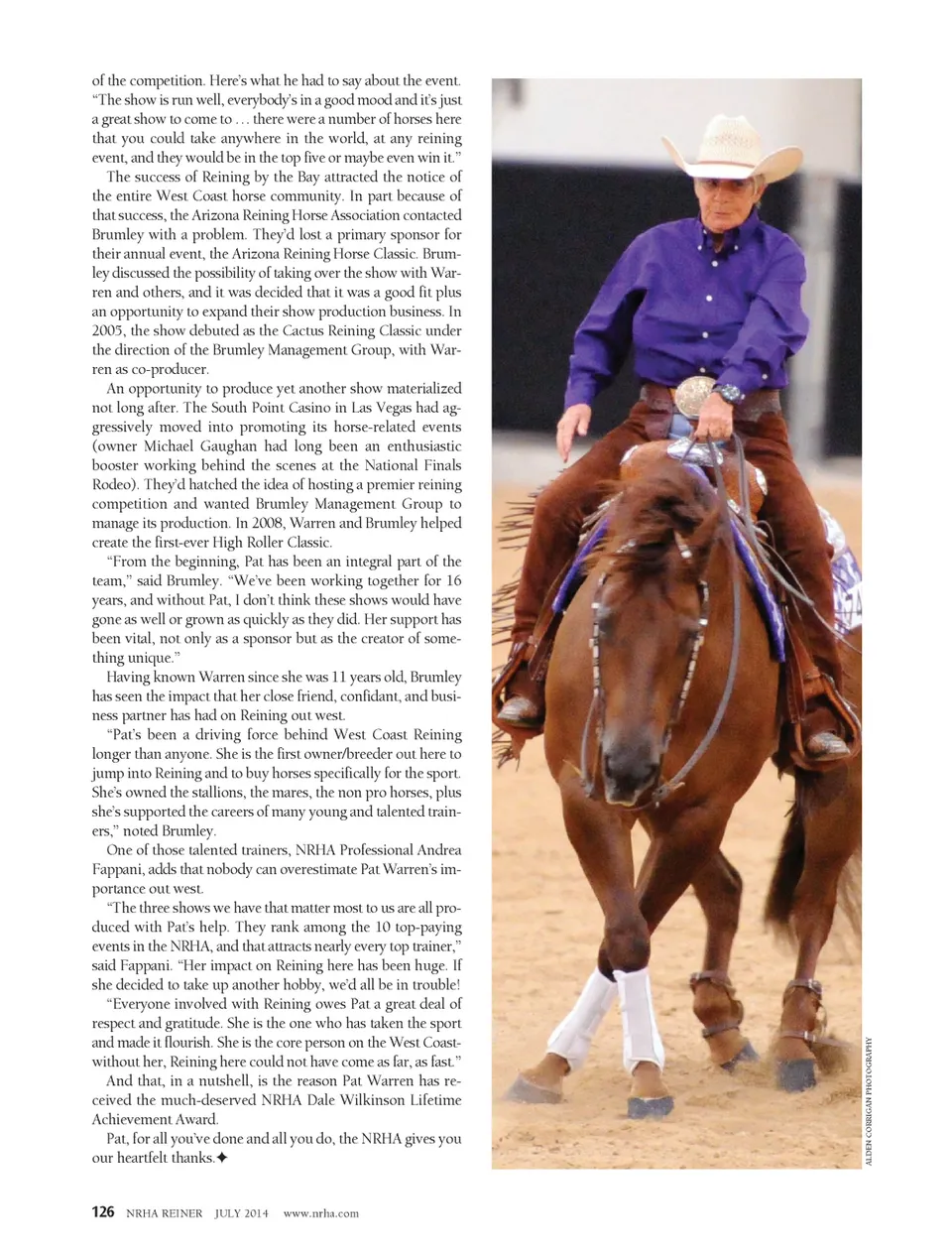 of the competition. Here's what he had to say about the event. "The show is run well, everybody's in a good mood and it's just a great show to come to … there were a number of horses here that you could take anywhere in the world, at any reining event, and they would be in the top five or maybe even win it."

The success of Reining by the Bay attracted the notice of the entire West Coast horse community. In part because of that success, the Arizona Reining Horse Association contacted Brumley with a problem. They'd lost a primary sponsor for their annual event, the Arizona Reining Horse Classic. Brumley discussed the possibility of taking over the show with Warren and others, and it was decided that it was a good fit plus an opportunity to expand their show production business. In 2005, the show debuted as the Cactus Reining Classic under the direction of the Brumley Management Group, with Warren as co-producer.

An opportunity to produce yet another show materialized not long after. The South Point Casino in Las Vegas had aggressively moved into promoting its horse-related events (owner Michael Gaughan had long been an enthusiastic booster working behind the scenes at the National Finals Rodeo). They'd hatched the idea of hosting a premier reining competition and wanted Brumley Management Group to manage its production. In 2008, Warren and Brumley helped create the first-ever High Roller Classic.

"From the beginning, Pat has been an integral part of the team," said Brumley. "We've been working together for 16 years, and without Pat, I don't think these shows would have gone as well or grown as quickly as they did. Her support has been vital, not only as a sponsor but as the creator of something unique."

Having known Warren since she was 11 years old, Brumley has seen the impact that her close friend, confidant, and business partner has had on Reining out west.

"Pat's been a driving force behind West Coast Reining longer than anyone. She is the first owner/breeder out here to jump into Reining and to buy horses specifically for the sport. She's owned the stallions, the mares, the non pro horses, plus she's supported the careers of many young and talented trainers," noted Brumley.

One of those talented trainers, NRHA Professional Andrea Fappani, adds that nobody can overestimate Pat Warren's importance out west.

"The three shows we have that matter most to us are all produced with Pat's help. They rank among the 10 top-paying events in the NRHA, and that attracts nearly every top trainer," said Fappani. "Her impact on Reining here has been huge. If she decided to take up another hobby, we'd all be in trouble!

"Everyone involved with Reining owes Pat a great deal of respect and gratitude. She is the one who has taken the sport and made it flourish. She is the core person on the West Coast-without her, Reining here could not have come as far, as fast."

And that, in a nutshell, is the reason Pat Warren has received the much-deserved NRHA Dale Wilkinson Lifetime Achievement Award.

Pat, for all you've done and all you do, the NRHA gives you our heartfelt thanks.✦

ALDEN CORRIGAN PHOTOGRAPHY

126 NRHA REINER JULY 2014 www.nrha.com